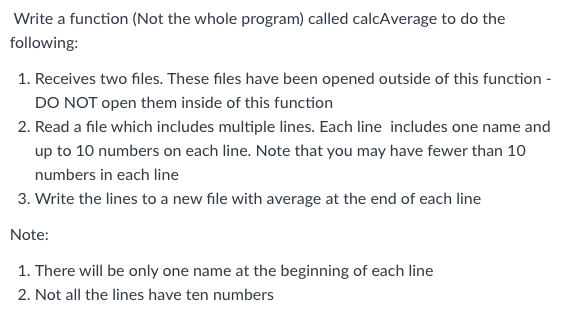 Write a function (Not the whole program) called calcAverage to do the following:

1. Receives two files. These files have been opened outside of this function - DO NOT open them inside of this function
2. Read a file which includes multiple lines. Each line includes one name and up to 10 numbers on each line. Note that you may have fewer than 10 numbers in each line
3. Write the lines to a new file with average at the end of each line

Note:

1. There will be only one name at the beginning of each line
2. Not all the lines have ten numbers